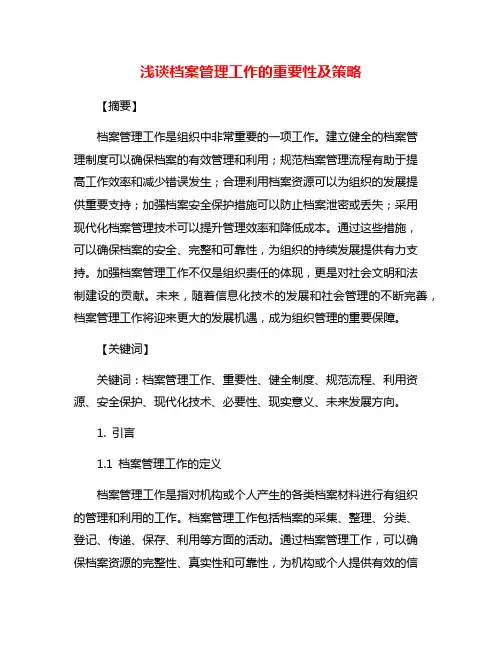 浅谈档案管理工作的重要性及策略

【摘要】

档案管理工作是组织中非常重要的一项工作。建立健全的档案管理制度可以确保档案的有效管理和利用；规范档案管理流程有助于提高工作效率和减少错误发生；合理利用档案资源可以为组织的发展提供重要支持；加强档案安全保护措施可以防止档案泄密或丢失；采用现代化档案管理技术可以提升管理效率和降低成本。通过这些措施，可以确保档案的安全、完整和可靠性，为组织的持续发展提供有力支持。加强档案管理工作不仅是组织责任的体现，更是对社会文明和法制建设的贡献。未来，随着信息化技术的发展和社会管理的不断完善，档案管理工作将迎来更大的发展机遇，成为组织管理的重要保障。

【关键词】

关键词：档案管理工作、重要性、健全制度、规范流程、利用资源、安全保护、现代化技术、必要性、现实意义、未来发展方向。

1. 引言

1.1 档案管理工作的定义

档案管理工作是指对机构或个人产生的各类档案材料进行有组织的管理和利用的工作。档案管理工作包括档案的采集、整理、分类、登记、传递、保存、利用等方面的活动。通过档案管理工作，可以确保档案资源的完整性、真实性和可靠性，为机构或个人提供有效的信